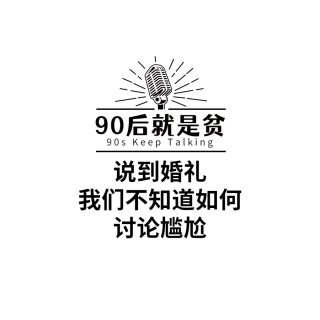 90后就是贫
90s Keep Talking

说到婚礼
我们不知道如何
讨论尴尬